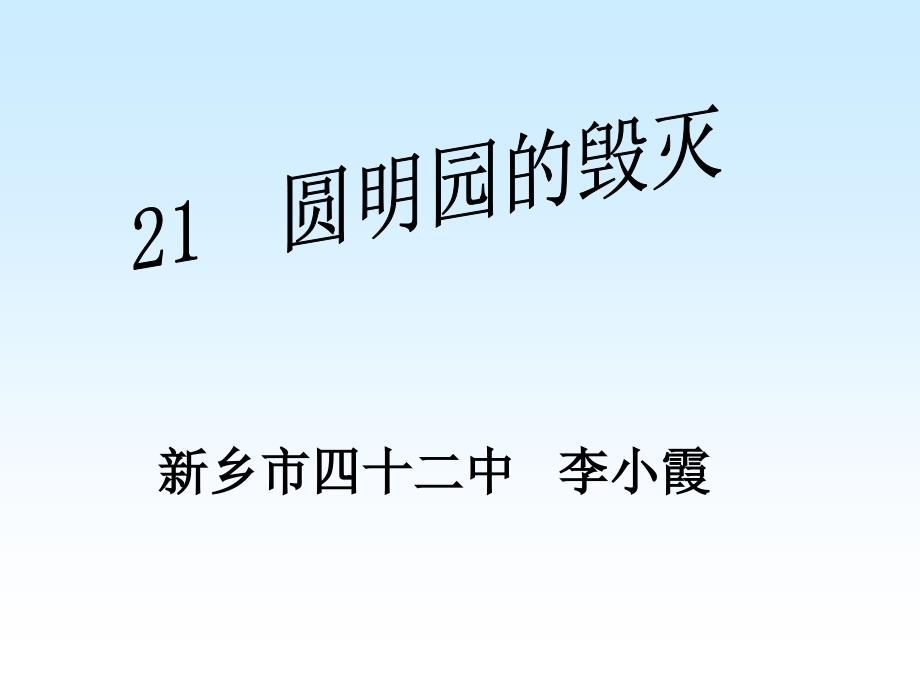 21 圆明园的毁灭

新乡市四十二中 李小霞